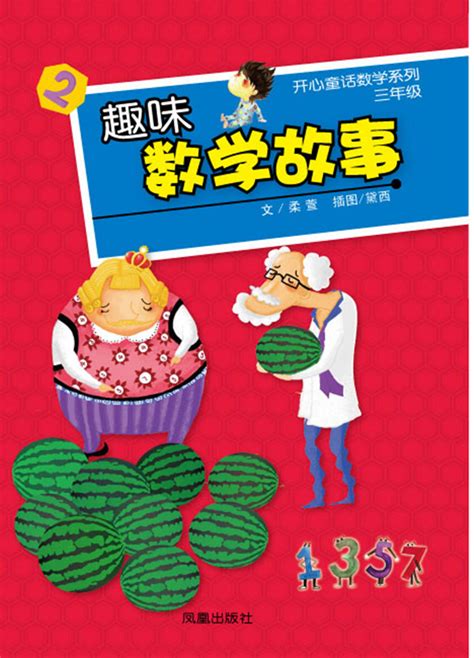 2

开心童话数学系列
三年级

趣味
数学故事

文／柔萱　插图／黛西

1 3 5 7

凤凰出版社